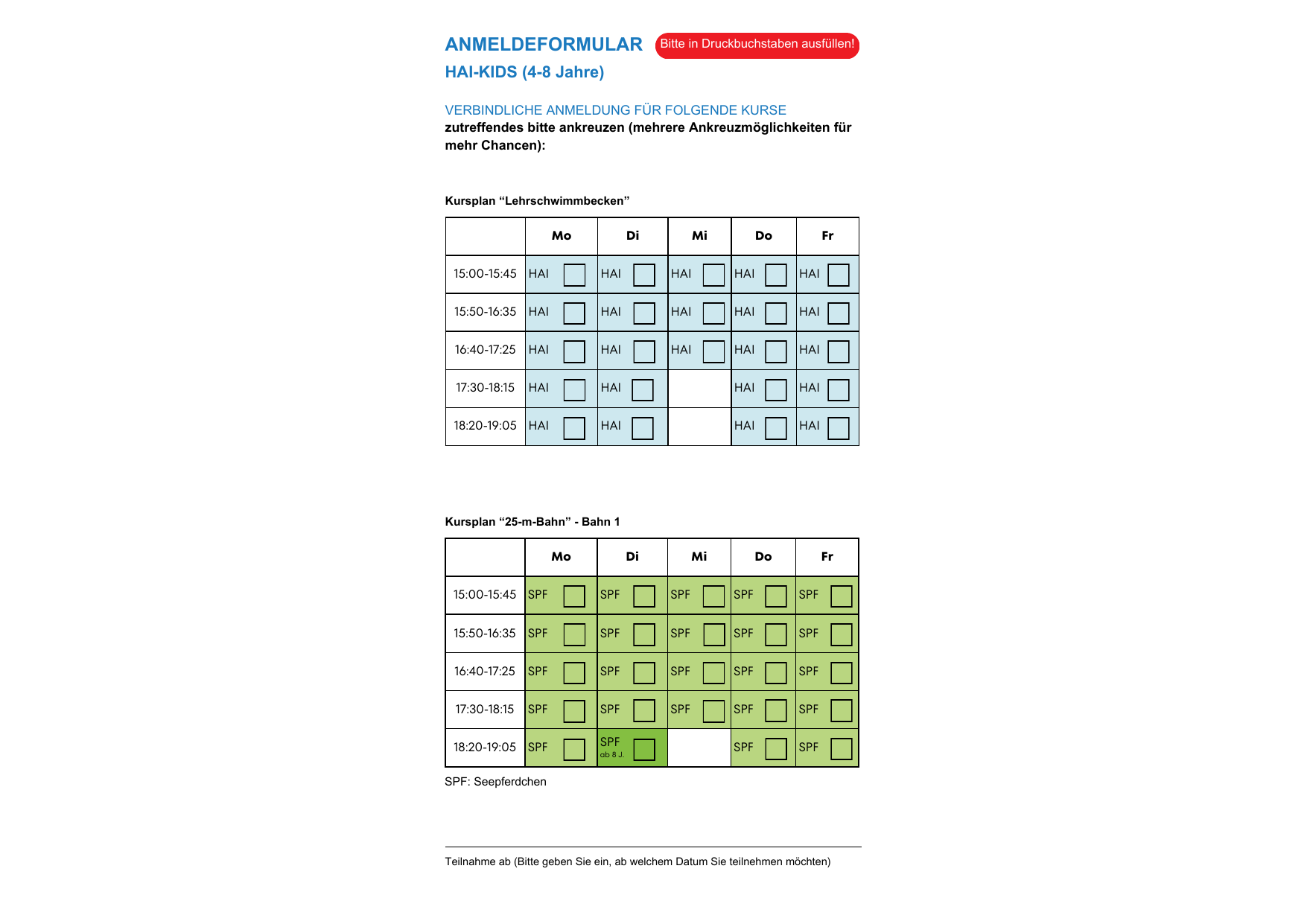 ANMELDEFORMULAR Bitte in Druckbuchstaben ausfüllen!
HAI-KIDS (4-8 Jahre)

VERBINDLICHE ANMELDUNG FÜR FOLGENDE KURSE
zutreffendes bitte ankreuzen (mehrere Ankreuzmöglichkeiten für mehr Chancen):

Kursplan “Lehrschwimmbecken”

| | Mo | Di | Mi | Do | Fr |
|---|---|---|---|---|---|
| 15:00-15:45 | HAI | HAI | HAI | HAI | HAI |
| 15:50-16:35 | HAI | HAI | HAI | HAI | HAI |
| 16:40-17:25 | HAI | HAI | HAI | HAI | HAI |
| 17:30-18:15 | HAI | HAI | | HAI | HAI |
| 18:20-19:05 | HAI | HAI | | HAI | HAI |

Kursplan “25-m-Bahn” - Bahn 1

| | Mo | Di | Mi | Do | Fr |
|---|---|---|---|---|---|
| 15:00-15:45 | SPF | SPF | SPF | SPF | SPF |
| 15:50-16:35 | SPF | SPF | SPF | SPF | SPF |
| 16:40-17:25 | SPF | SPF | SPF | SPF | SPF |
| 17:30-18:15 | SPF | SPF | SPF | SPF | SPF |
| 18:20-19:05 | SPF | SPF ab 8 J. | | SPF | SPF |

SPF: Seepferdchen

Teilnahme ab (Bitte geben Sie ein, ab welchem Datum Sie teilnehmen möchten)